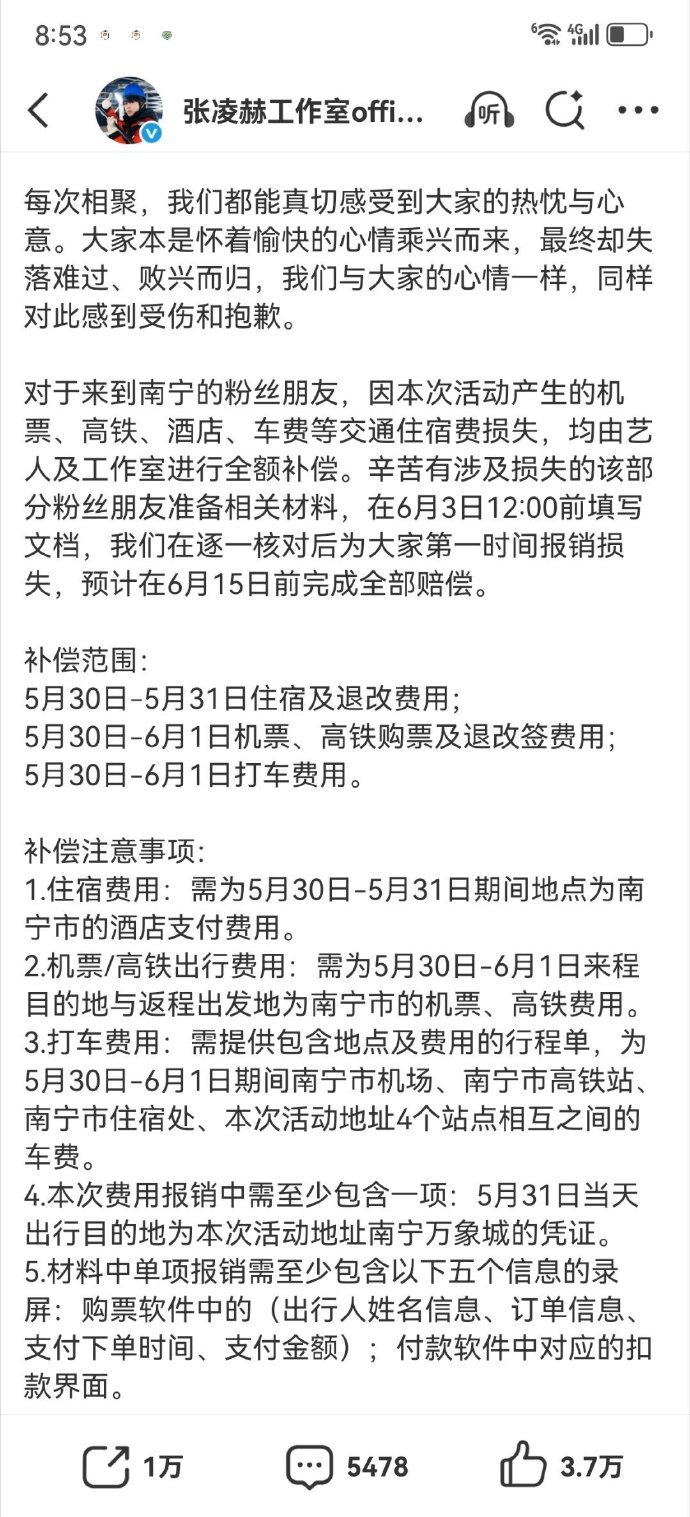 8:53

张凌赫工作室offi...

听

每次相聚，我们都能真切感受到大家的热忱与心意。大家本是怀着愉快的心情乘兴而来，最终却失落难过、败兴而归，我们与大家的心情一样，同样对此感到受伤和抱歉。

对于来到南宁的粉丝朋友，因本次活动产生的机票、高铁、酒店、车费等交通住宿费损失，均由艺人及工作室进行全额补偿。辛苦有涉及损失的该部分粉丝朋友准备相关材料，在6月3日12:00前填写文档，我们在逐一核对后为大家第一时间报销损失，预计在6月15日前完成全部赔偿。

补偿范围：
5月30日-5月31日住宿及退改费用；
5月30日-6月1日机票、高铁购票及退改签费用；
5月30日-6月1日打车费用。

补偿注意事项：
1.住宿费用：需为5月30日-5月31日期间地点为南宁市的酒店支付费用。
2.机票/高铁出行费用：需为5月30日-6月1日来程目的地与返程出发地为南宁市的机票、高铁费用。
3.打车费用：需提供包含地点及费用的行程单，为5月30日-6月1日期间南宁市机场、南宁市高铁站、南宁市住宿处、本次活动地址4个站点相互之间的车费。
4.本次费用报销中需至少包含一项：5月31日当天出行目的地为本次活动地址南宁万象城的凭证。
5.材料中单项报销需至少包含以下五个信息的录屏：购票软件中的（出行人姓名信息、订单信息、支付下单时间、支付金额）；付款软件中对应的扣款界面。

1万 5478 3.7万